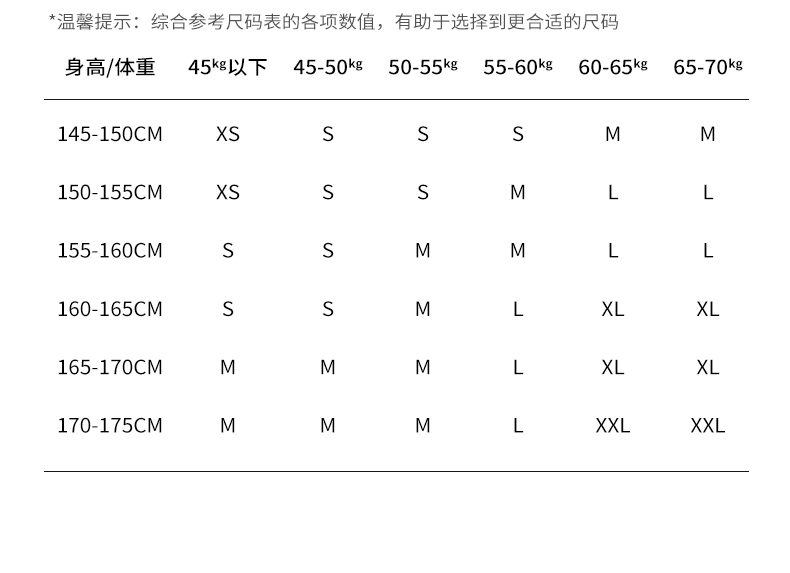 *温馨提示：综合参考尺码表的各项数值，有助于选择到更合适的尺码

| 身高/体重 | 45kg以下 | 45-50kg | 50-55kg | 55-60kg | 60-65kg | 65-70kg |
|---|---|---|---|---|---|---|
| 145-150CM | XS | S | S | S | M | M |
| 150-155CM | XS | S | S | M | L | L |
| 155-160CM | S | S | M | M | L | L |
| 160-165CM | S | S | M | L | XL | XL |
| 165-170CM | M | M | M | L | XL | XL |
| 170-175CM | M | M | M | L | XXL | XXL |